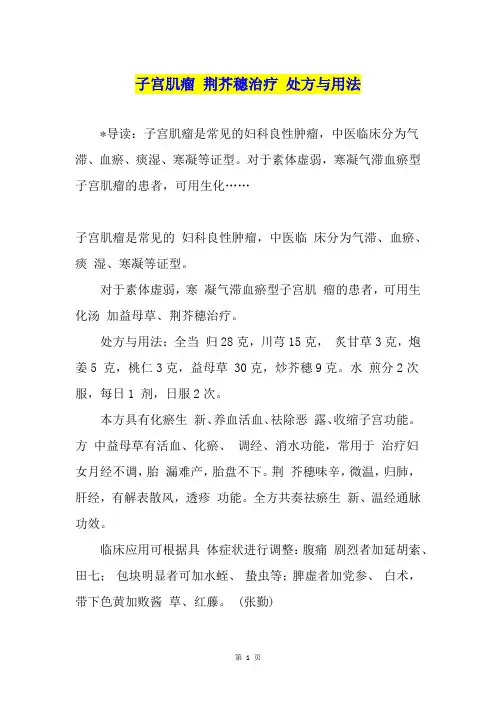 子宫肌瘤 荆芥穗治疗 处方与用法

*导读：子宫肌瘤是常见的妇科良性肿瘤，中医临床分为气滞、血瘀、痰湿、寒凝等证型。对于素体虚弱，寒凝气滞血瘀型子宫肌瘤的患者，可用生化……

子宫肌瘤是常见的 妇科良性肿瘤，中医临 床分为气滞、血瘀、痰 湿、寒凝等证型。

对于素体虚弱，寒 凝气滞血瘀型子宫肌 瘤的患者，可用生化汤 加益母草、荆芥穗治疗。

处方与用法：全当 归28克，川芎15克， 炙甘草3克，炮姜5 克，桃仁3克，益母草 30克，炒芥穗9克。水 煎分2次服，每日1 剂，日服2次。

本方具有化瘀生 新、养血活血、祛除恶 露、收缩子宫功能。方 中益母草有活血、化瘀、 调经、消水功能，常用于 治疗妇女月经不调，胎 漏难产，胎盘不下。荆 芥穗味辛，微温，归肺，肝经，有解表散风，透疹 功能。全方共奏祛瘀生 新、温经通脉功效。

临床应用可根据具 体症状进行调整：腹痛 剧烈者加延胡索、田七； 包块明显者可加水蛭、 蛰虫等；脾虚者加党参、 白术，带下色黄加败酱 草、红藤。 (张勤)

第 1 页